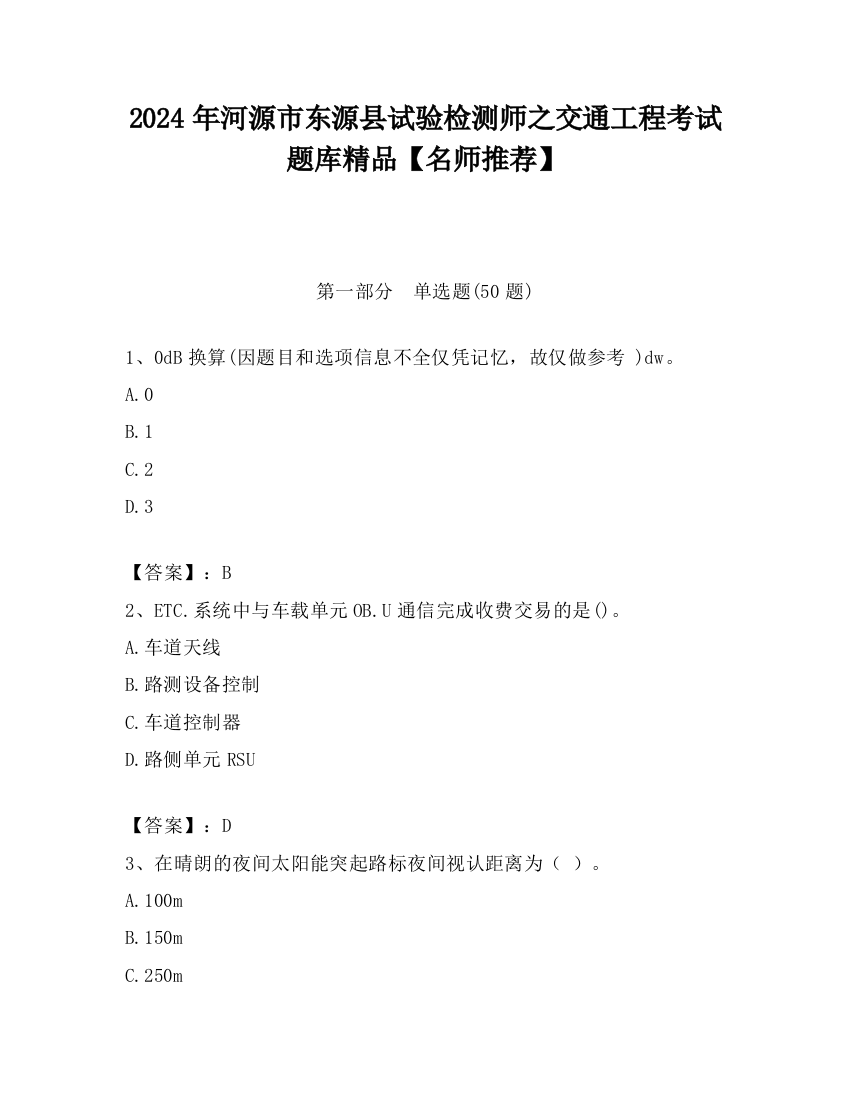 2024 年河源市东源县试验检测师之交通工程考试题库精品【名师推荐】

第一部分　单选题(50 题)

1、0dB 换算(因题目和选项信息不全仅凭记忆，故仅做参考 )dw。

A. 0

B. 1

C. 2

D. 3

【答案】：B

2、ETC.系统中与车载单元 OB.U 通信完成收费交易的是()。

A. 车道天线

B. 路测设备控制

C. 车道控制器

D. 路侧单元 RSU

【答案】：D

3、在晴朗的夜间太阳能突起路标夜间视认距离为（ ）。

A. 100m

B. 150m

C. 250m